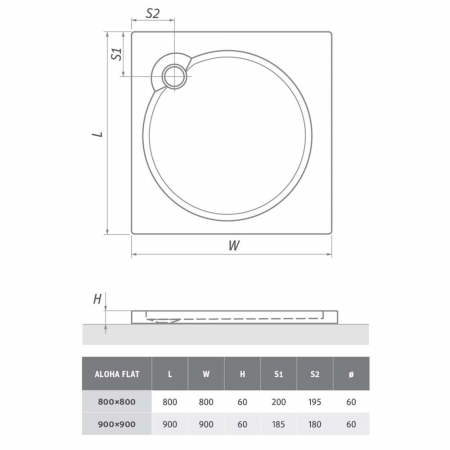 S2

S1

L

W

H

| ALOHA FLAT | L | W | H | S1 | S2 | ø |
|---|---|---|---|---|---|---|
| 800×800 | 800 | 800 | 60 | 200 | 195 | 60 |
| 900×900 | 900 | 900 | 60 | 185 | 180 | 60 |